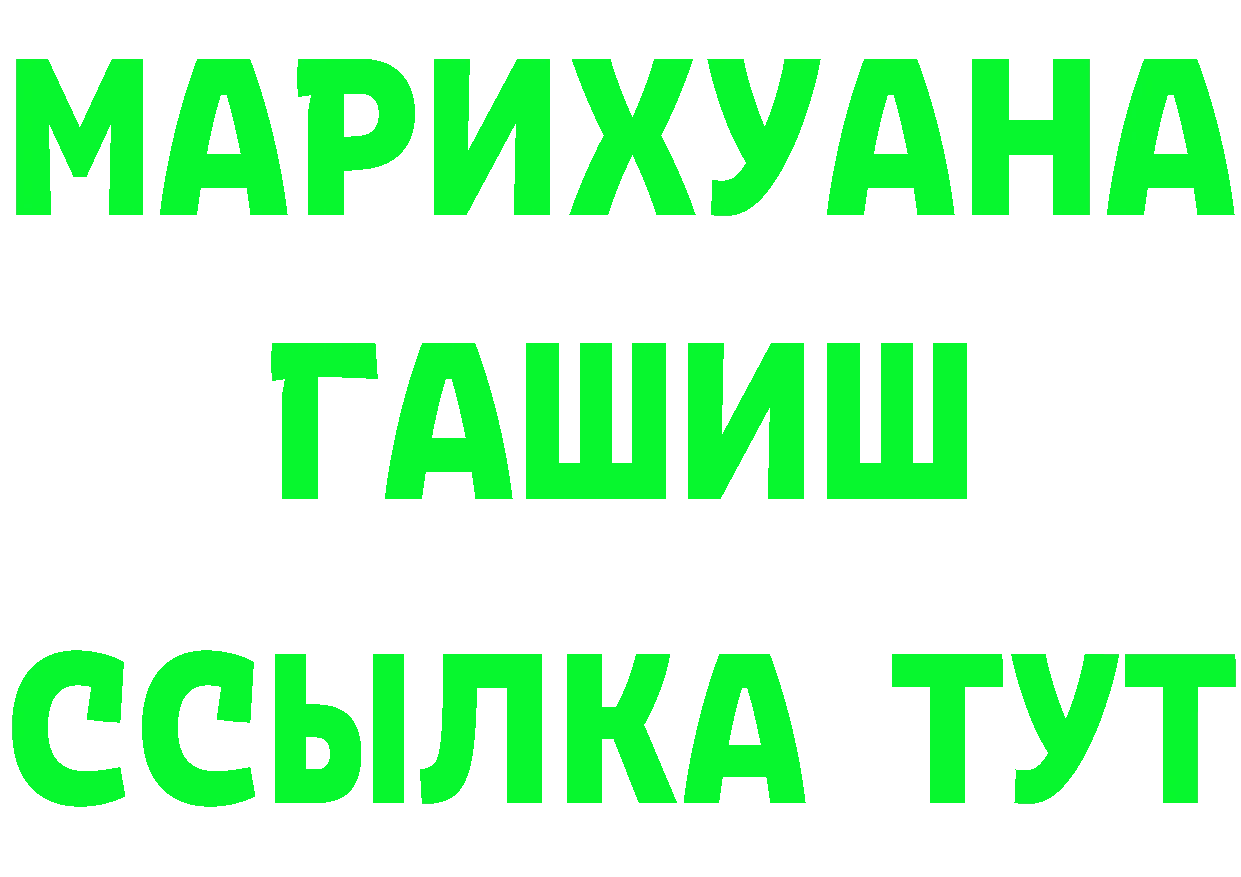 МАРИХУАНА
ГАШИШ
ССЫЛКА ТУТ